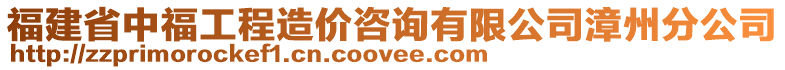 福建省中福工程造价咨询有限公司漳州分公司
http://zzprimorockef1.cn.coovee.com